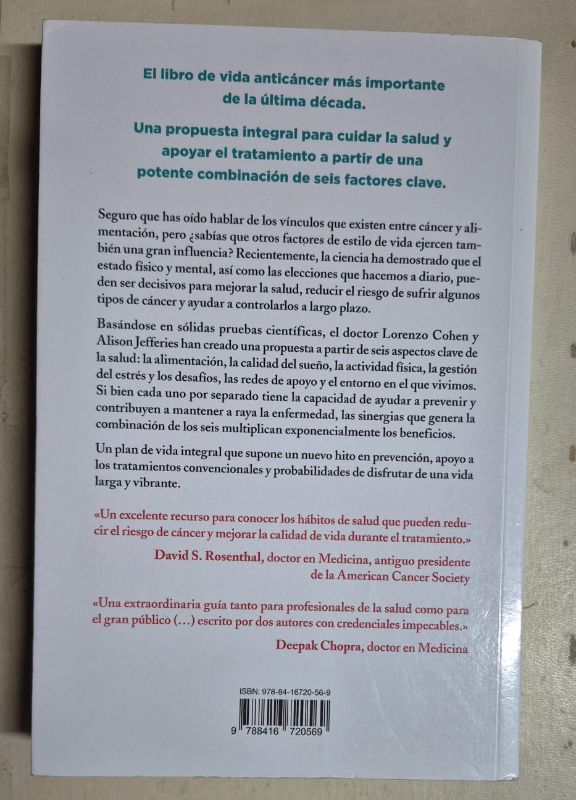 El libro de vida anticáncer más importante de la última década.

Una propuesta integral para cuidar la salud y apoyar el tratamiento a partir de una potente combinación de seis factores clave.

Seguro que has oído hablar de los vínculos que existen entre cáncer y alimentación, pero ¿sabías que otros factores de estilo de vida ejercen también una gran influencia? Recientemente, la ciencia ha demostrado que el estado físico y mental, así como las elecciones que hacemos a diario, pueden ser decisivos para mejorar la salud, reducir el riesgo de sufrir algunos tipos de cáncer y ayudar a controlarlos a largo plazo.

Basándose en sólidas pruebas científicas, el doctor Lorenzo Cohen y Alison Jefferies han creado una propuesta a partir de seis aspectos clave de la salud: la alimentación, la calidad del sueño, la actividad física, la gestión del estrés y los desafíos, las redes de apoyo y el entorno en el que vivimos. Si bien cada uno por separado tiene la capacidad de ayudar a prevenir y contribuyen a mantener a raya la enfermedad, las sinergias que genera la combinación de los seis multiplican exponencialmente los beneficios.

Un plan de vida integral que supone un nuevo hito en prevención, apoyo a los tratamientos convencionales y probabilidades de disfrutar de una vida larga y vibrante.

«Un excelente recurso para conocer los hábitos de salud que pueden reducir el riesgo de cáncer y mejorar la calidad de vida durante el tratamiento.»
David S. Rosenthal, doctor en Medicina, antiguo presidente de la American Cancer Society

«Una extraordinaria guía tanto para profesionales de la salud como para el gran público (...) escrito por dos autores con credenciales impecables.»
Deepak Chopra, doctor en Medicina

ISBN: 978-84-16720-56-9
9 788416 720569